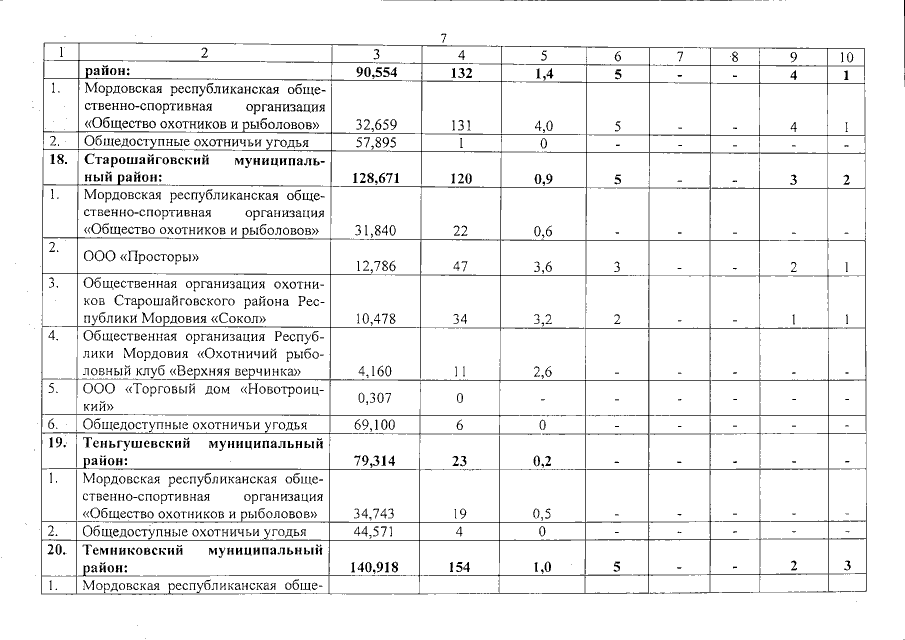 7

| 1 | 2 | 3 | 4 | 5 | 6 | 7 | 8 | 9 | 10 |
|---|---|---|---|---|---|---|---|---|---|
| | **район:** | **90,554** | **132** | **1,4** | **5** | **-** | **-** | **4** | **1** |
| 1. | Мордовская республиканская общественно-спортивная организация «Общество охотников и рыболовов» | 32,659 | 131 | 4,0 | 5 | - | - | 4 | 1 |
| 2. | Общедоступные охотничьи угодья | 57,895 | 1 | 0 | - | - | - | - | - |
| **18.** | **Старошайговский муниципальный район:** | **128,671** | **120** | **0,9** | **5** | **-** | **-** | **3** | **2** |
| 1. | Мордовская республиканская общественно-спортивная организация «Общество охотников и рыболовов» | 31,840 | 22 | 0,6 | - | - | - | - | - |
| 2. | ООО «Просторы» | 12,786 | 47 | 3,6 | 3 | - | - | 2 | 1 |
| 3. | Общественная организация охотников Старошайговского района Республики Мордовия «Сокол» | 10,478 | 34 | 3,2 | 2 | - | - | 1 | 1 |
| 4. | Общественная организация Республики Мордовия «Охотничий рыболовный клуб «Верхняя верчинка» | 4,160 | 11 | 2,6 | - | - | - | - | - |
| 5. | ООО «Торговый дом «Новотроицкий» | 0,307 | 0 | - | - | - | - | - | - |
| 6. | Общедоступные охотничьи угодья | 69,100 | 6 | 0 | - | - | - | - | - |
| **19.** | **Теньгушевский муниципальный район:** | **79,314** | **23** | **0,2** | **-** | **-** | **-** | **-** | **-** |
| 1. | Мордовская республиканская общественно-спортивная организация «Общество охотников и рыболовов» | 34,743 | 19 | 0,5 | - | - | - | - | - |
| 2. | Общедоступные охотничьи угодья | 44,571 | 4 | 0 | - | - | - | - | - |
| **20.** | **Темниковский муниципальный район:** | **140,918** | **154** | **1,0** | **5** | **-** | **-** | **2** | **3** |
| 1. | Мордовская республиканская обще- | | | | | | | | |